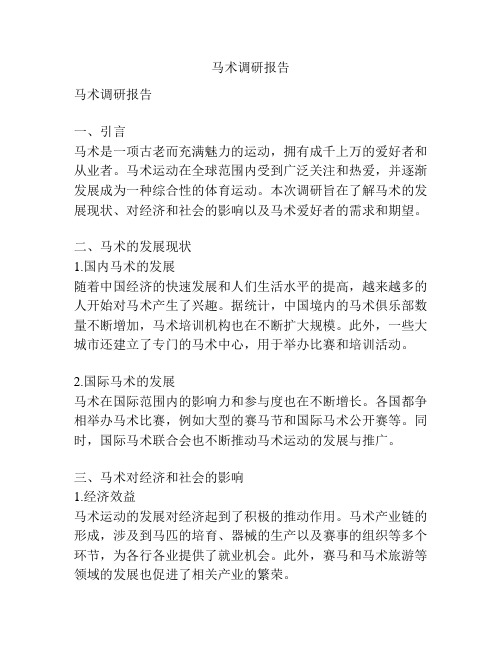 马术调研报告

马术调研报告

一、引言
马术是一项古老而充满魅力的运动，拥有成千上万的爱好者和从业者。马术运动在全球范围内受到广泛关注和热爱，并逐渐发展成为一种综合性的体育运动。本次调研旨在了解马术的发展现状、对经济和社会的影响以及马术爱好者的需求和期望。

二、马术的发展现状
1.国内马术的发展
随着中国经济的快速发展和人们生活水平的提高，越来越多的人开始对马术产生了兴趣。据统计，中国境内的马术俱乐部数量不断增加，马术培训机构也在不断扩大规模。此外，一些大城市还建立了专门的马术中心，用于举办比赛和培训活动。

2.国际马术的发展
马术在国际范围内的影响力和参与度也在不断增长。各国都争相举办马术比赛，例如大型的赛马节和国际马术公开赛等。同时，国际马术联合会也不断推动马术运动的发展与推广。

三、马术对经济和社会的影响
1.经济效益
马术运动的发展对经济起到了积极的推动作用。马术产业链的形成，涉及到马匹的培育、器械的生产以及赛事的组织等多个环节，为各行各业提供了就业机会。此外，赛马和马术旅游等领域的发展也促进了相关产业的繁荣。